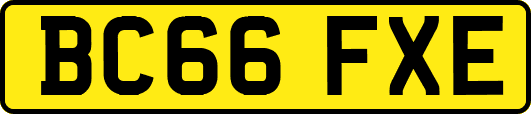 BC66 FXE